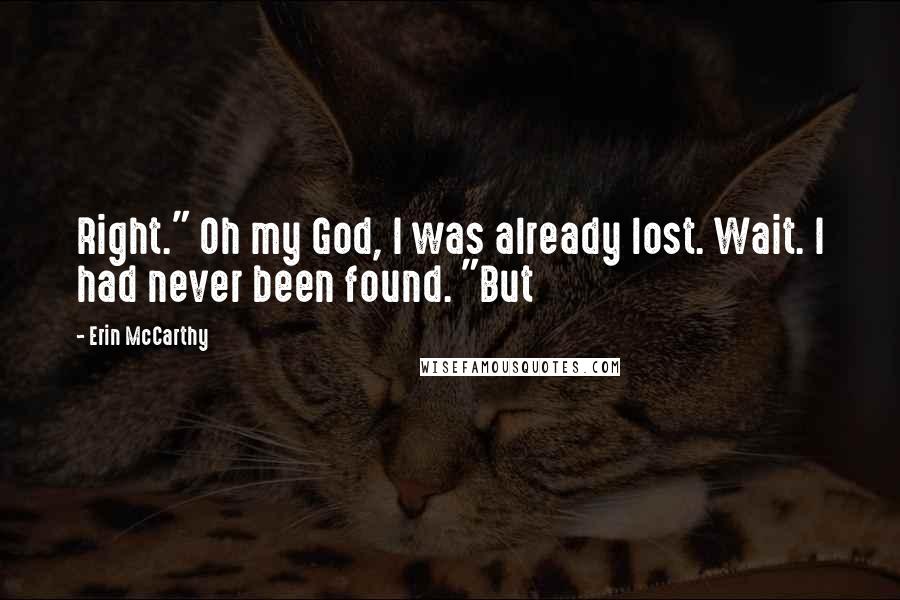 Right." Oh my God, I was already lost. Wait. I had never been found. "But

- Erin McCarthy

WISEFAMOUSQUOTES.COM